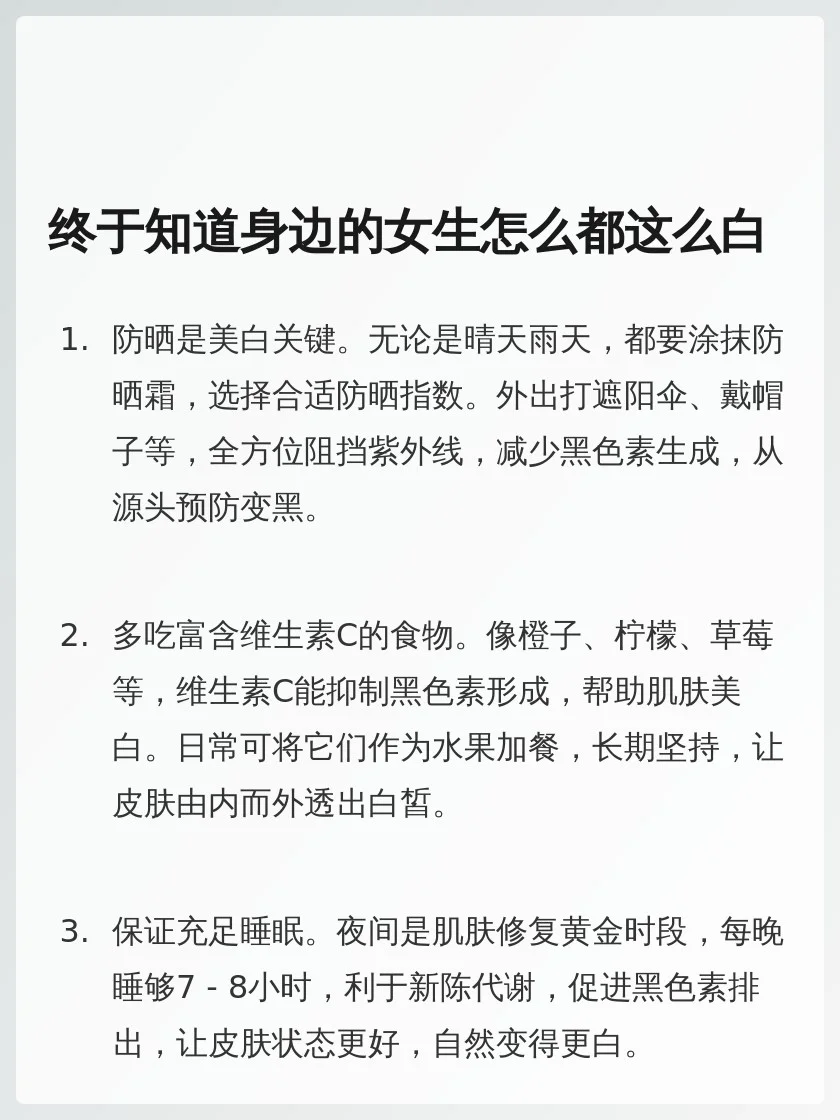 终于知道身边的女生怎么都这么白

1. 防晒是美白关键。无论是晴天雨天，都要涂抹防晒霜，选择合适防晒指数。外出打遮阳伞、戴帽子等，全方位阻挡紫外线，减少黑色素生成，从源头预防变黑。

2. 多吃富含维生素C的食物。像橙子、柠檬、草莓等，维生素C能抑制黑色素形成，帮助肌肤美白。日常可将它们作为水果加餐，长期坚持，让皮肤由内而外透出白皙。

3. 保证充足睡眠。夜间是肌肤修复黄金时段，每晚睡够7 - 8小时，利于新陈代谢，促进黑色素排出，让皮肤状态更好，自然变得更白。